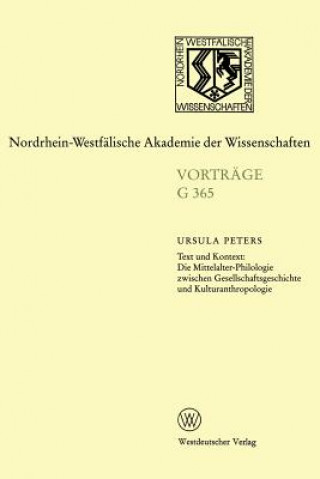 NORDRHEIN WESTFÄLISCHE AKADEMIE DER WISSENSCHAFTEN

Nordrhein-Westfälische Akademie der Wissenschaften

VORTRÄGE
G 365

URSULA PETERS

Text und Kontext:
Die Mittelalter-Philologie zwischen Gesellschaftsgeschichte und Kulturanthropologie

W

Westdeutscher Verlag